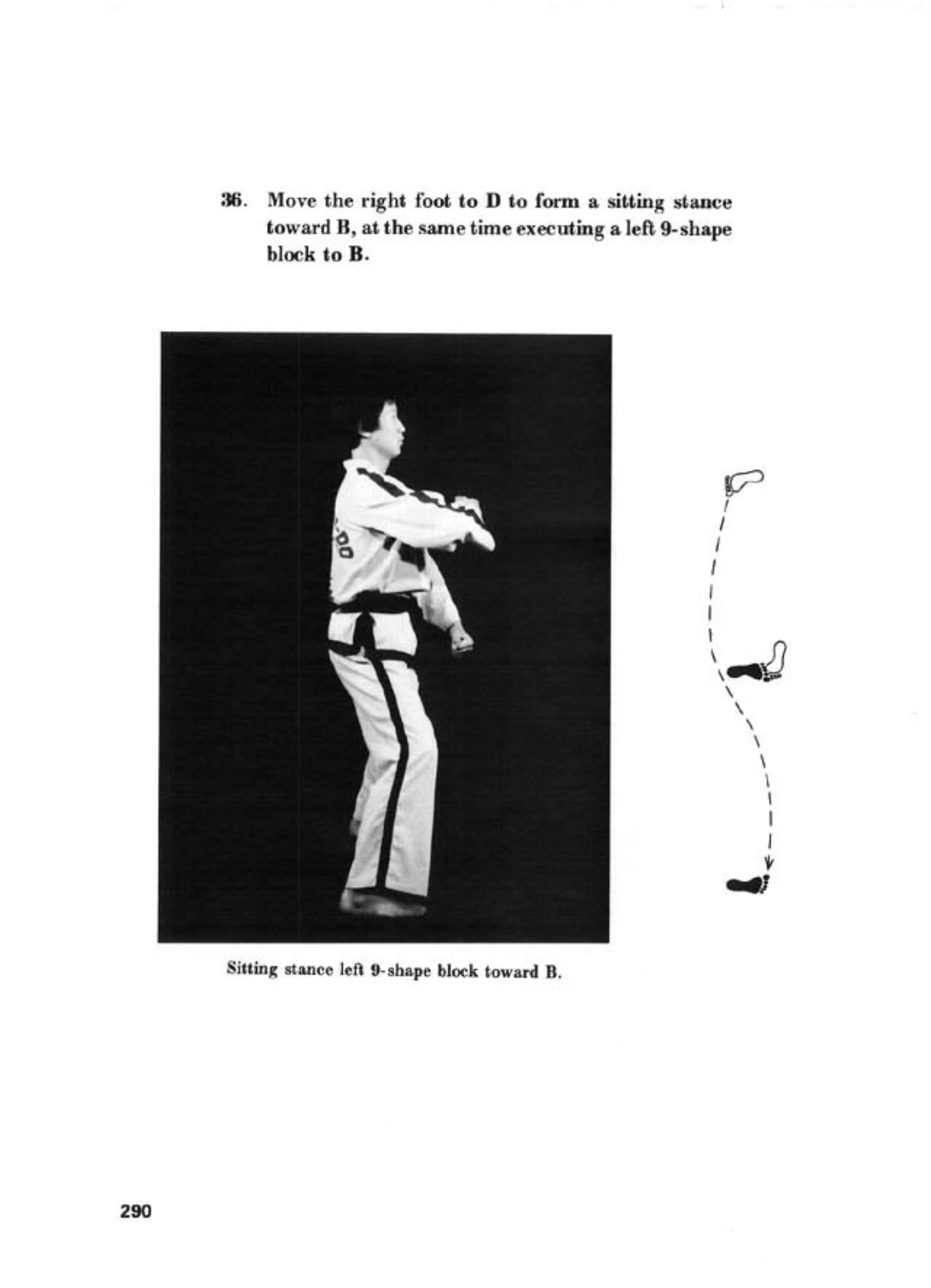 36. Move the right foot to D to form a sitting stance toward B, at the same time executing a left 9-shape block to B.

Sitting stance left 9-shape block toward B.

290